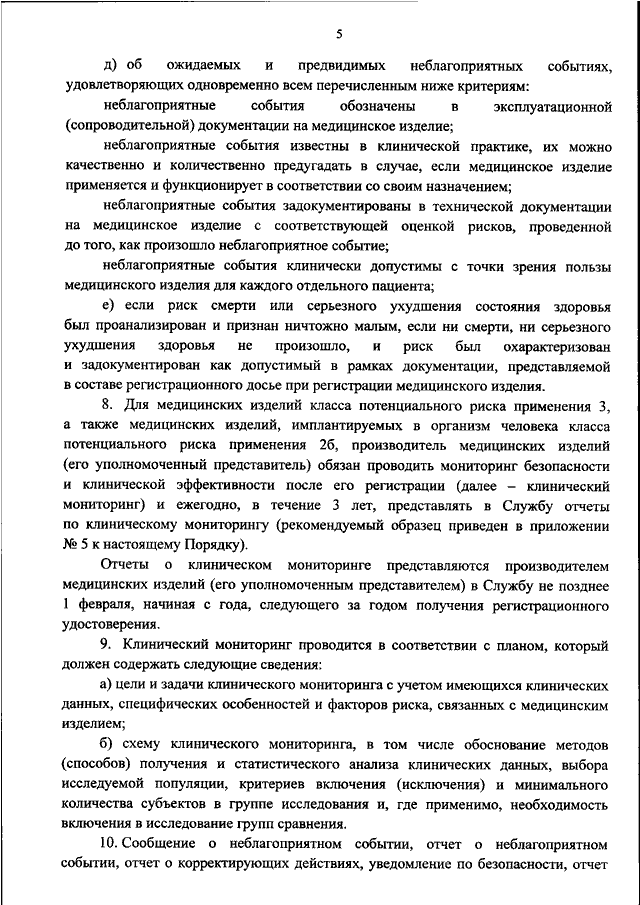 5

д) об ожидаемых и предвидимых неблагоприятных событиях, удовлетворяющих одновременно всем перечисленным ниже критериям:

неблагоприятные события обозначены в эксплуатационной (сопроводительной) документации на медицинское изделие;

неблагоприятные события известны в клинической практике, их можно качественно и количественно предугадать в случае, если медицинское изделие применяется и функционирует в соответствии со своим назначением;

неблагоприятные события задокументированы в технической документации на медицинское изделие с соответствующей оценкой рисков, проведенной до того, как произошло неблагоприятное событие;

неблагоприятные события клинически допустимы с точки зрения пользы медицинского изделия для каждого отдельного пациента;

е) если риск смерти или серьезного ухудшения состояния здоровья был проанализирован и признан ничтожно малым, если ни смерти, ни серьезного ухудшения здоровья не произошло, и риск был охарактеризован и задокументирован как допустимый в рамках документации, представляемой в составе регистрационного досье при регистрации медицинского изделия.

8. Для медицинских изделий класса потенциального риска применения 3, а также медицинских изделий, имплантируемых в организм человека класса потенциального риска применения 2б, производитель медицинских изделий (его уполномоченный представитель) обязан проводить мониторинг безопасности и клинической эффективности после его регистрации (далее – клинический мониторинг) и ежегодно, в течение 3 лет, представлять в Службу отчеты по клиническому мониторингу (рекомендуемый образец приведен в приложении № 5 к настоящему Порядку).

Отчеты о клиническом мониторинге представляются производителем медицинских изделий (его уполномоченным представителем) в Службу не позднее 1 февраля, начиная с года, следующего за годом получения регистрационного удостоверения.

9. Клинический мониторинг проводится в соответствии с планом, который должен содержать следующие сведения:

а) цели и задачи клинического мониторинга с учетом имеющихся клинических данных, специфических особенностей и факторов риска, связанных с медицинским изделием;

б) схему клинического мониторинга, в том числе обоснование методов (способов) получения и статистического анализа клинических данных, выбора исследуемой популяции, критериев включения (исключения) и минимального количества субъектов в группе исследования и, где применимо, необходимость включения в исследование групп сравнения.

10. Сообщение о неблагоприятном событии, отчет о неблагоприятном событии, отчет о корректирующих действиях, уведомление по безопасности, отчет